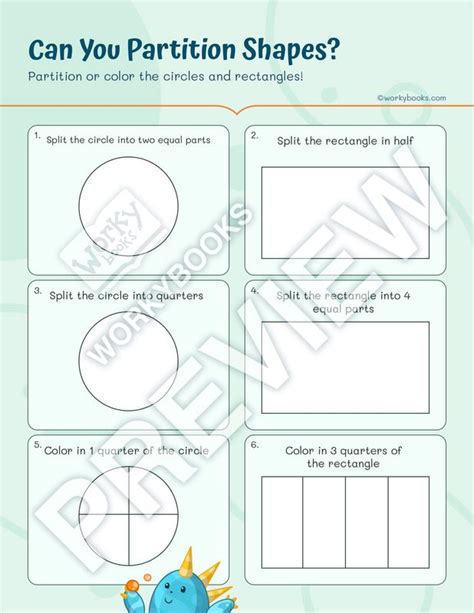 Can You Partition Shapes?

Partition or color the circles and rectangles!

©workybooks.com

1. Split the circle into two equal parts

2. Split the rectangle in half

3. Split the circle into quarters

4. Split the rectangle into 4 equal parts

5. Color in 1 quarter of the circle

6. Color in 3 quarters of the rectangle

Worky Books

WORKYBOOKS

PREVIEW